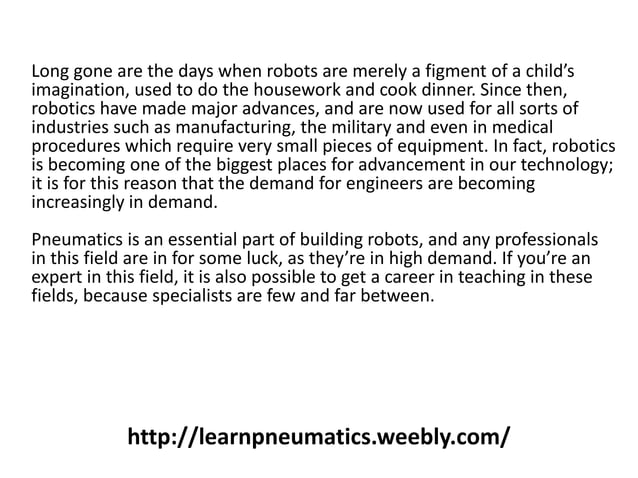 Long gone are the days when robots are merely a figment of a child's imagination, used to do the housework and cook dinner. Since then, robotics have made major advances, and are now used for all sorts of industries such as manufacturing, the military and even in medical procedures which require very small pieces of equipment. In fact, robotics is becoming one of the biggest places for advancement in our technology; it is for this reason that the demand for engineers are becoming increasingly in demand.

Pneumatics is an essential part of building robots, and any professionals in this field are in for some luck, as they're in high demand. If you're an expert in this field, it is also possible to get a career in teaching in these fields, because specialists are few and far between.

http://learnpneumatics.weebly.com/